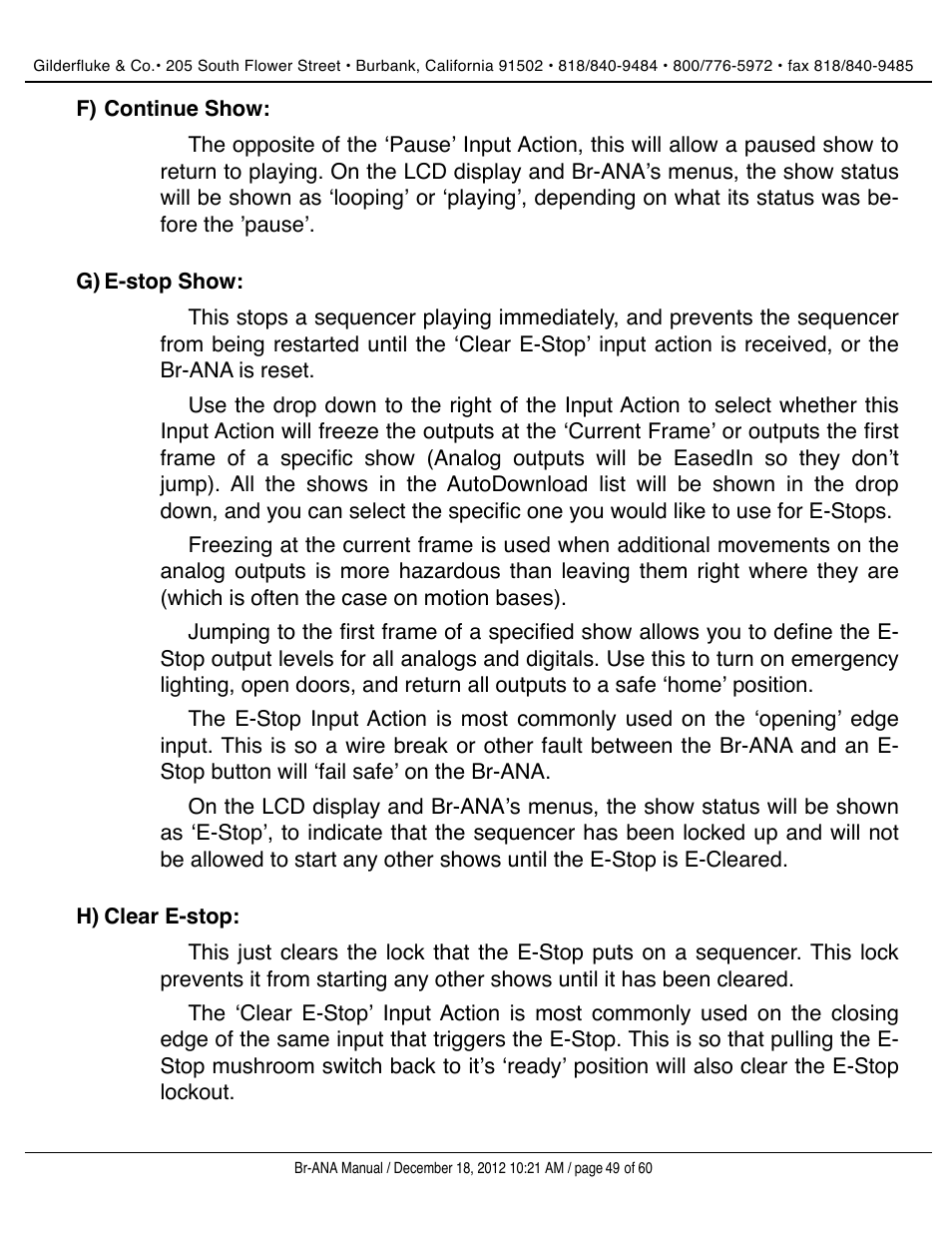 Gilderfluke & Co.• 205 South Flower Street • Burbank, California 91502 • 818/840-9484 • 800/776-5972 • fax 818/840-9485

F) Continue Show:

The opposite of the ‘Pause’ Input Action, this will allow a paused show to return to playing. On the LCD display and Br-ANA’s menus, the show status will be shown as ‘looping’ or ‘playing’, depending on what its status was before the ’pause’.

G) E-stop Show:

This stops a sequencer playing immediately, and prevents the sequencer from being restarted until the ‘Clear E-Stop’ input action is received, or the Br-ANA is reset.

Use the drop down to the right of the Input Action to select whether this Input Action will freeze the outputs at the ‘Current Frame’ or outputs the first frame of a specific show (Analog outputs will be EasedIn so they don’t jump). All the shows in the AutoDownload list will be shown in the drop down, and you can select the specific one you would like to use for E-Stops.

Freezing at the current frame is used when additional movements on the analog outputs is more hazardous than leaving them right where they are (which is often the case on motion bases).

Jumping to the first frame of a specified show allows you to define the E-Stop output levels for all analogs and digitals. Use this to turn on emergency lighting, open doors, and return all outputs to a safe ‘home’ position.

The E-Stop Input Action is most commonly used on the ‘opening’ edge input. This is so a wire break or other fault between the Br-ANA and an E-Stop button will ‘fail safe’ on the Br-ANA.

On the LCD display and Br-ANA’s menus, the show status will be shown as ‘E-Stop’, to indicate that the sequencer has been locked up and will not be allowed to start any other shows until the E-Stop is E-Cleared.

H) Clear E-stop:

This just clears the lock that the E-Stop puts on a sequencer. This lock prevents it from starting any other shows until it has been cleared.

The ‘Clear E-Stop’ Input Action is most commonly used on the closing edge of the same input that triggers the E-Stop. This is so that pulling the E-Stop mushroom switch back to it’s ‘ready’ position will also clear the E-Stop lockout.

Br-ANA Manual / December 18, 2012 10:21 AM / page 49 of 60